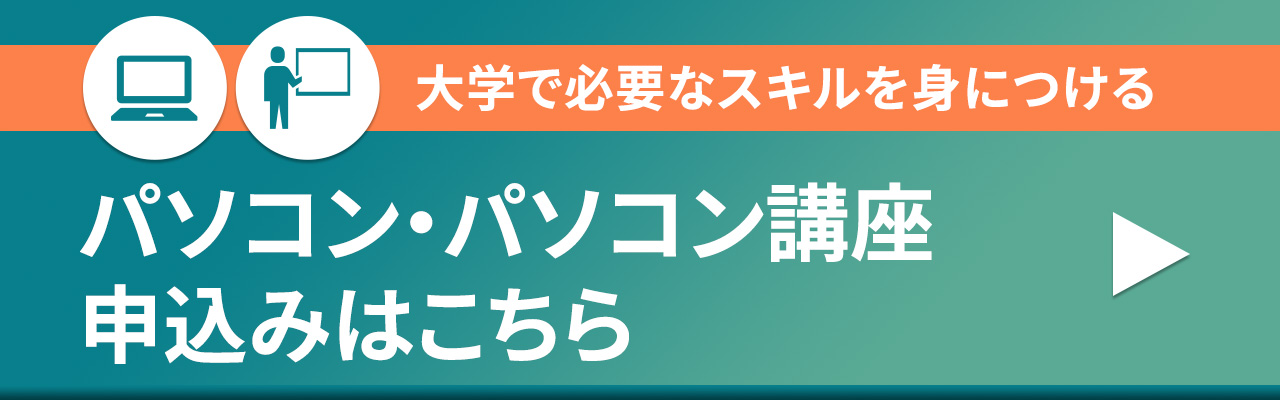 大学で必要なスキルを身につける

パソコン・パソコン講座
申込みはこちら